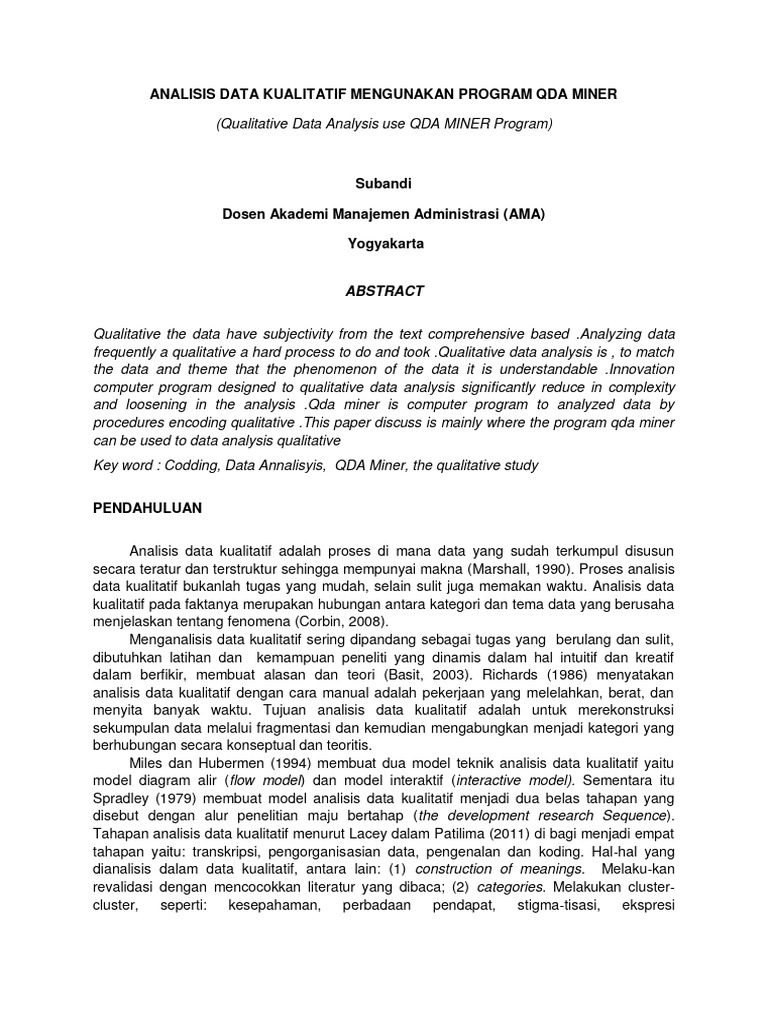 ANALISIS DATA KUALITATIF MENGUNAKAN PROGRAM QDA MINER

(Qualitative Data Analysis use QDA MINER Program)

Subandi

Dosen Akademi Manajemen Administrasi (AMA)

Yogyakarta

ABSTRACT

Qualitative the data have subjectivity from the text comprehensive based .Analyzing data frequently a qualitative a hard process to do and took .Qualitative data analysis is , to match the data and theme that the phenomenon of the data it is understandable .Innovation computer program designed to qualitative data analysis significantly reduce in complexity and loosening in the analysis .Qda miner is computer program to analyzed data by procedures encoding qualitative .This paper discuss is mainly where the program qda miner can be used to data analysis qualitative

Key word : Codding, Data Annalisyis, QDA Miner, the qualitative study

PENDAHULUAN

Analisis data kualitatif adalah proses di mana data yang sudah terkumpul disusun secara teratur dan terstruktur sehingga mempunyai makna (Marshall, 1990). Proses analisis data kualitatif bukanlah tugas yang mudah, selain sulit juga memakan waktu. Analisis data kualitatif pada faktanya merupakan hubungan antara kategori dan tema data yang berusaha menjelaskan tentang fenomena (Corbin, 2008).

Menganalisis data kualitatif sering dipandang sebagai tugas yang berulang dan sulit, dibutuhkan latihan dan kemampuan peneliti yang dinamis dalam hal intuitif dan kreatif dalam berfikir, membuat alasan dan teori (Basit, 2003). Richards (1986) menyatakan analisis data kualitatif dengan cara manual adalah pekerjaan yang melelahkan, berat, dan menyita banyak waktu. Tujuan analisis data kualitatif adalah untuk merekonstruksi sekumpulan data melalui fragmentasi dan kemudian mengabungkan menjadi kategori yang berhubungan secara konseptual dan teoritis.

Miles dan Hubermen (1994) membuat dua model teknik analisis data kualitatif yaitu model diagram alir (flow model) dan model interaktif (interactive model). Sementara itu Spradley (1979) membuat model analisis data kualitatif menjadi dua belas tahapan yang disebut dengan alur penelitian maju bertahap (the development research Sequence). Tahapan analisis data kualitatif menurut Lacey dalam Patilima (2011) di bagi menjadi empat tahapan yaitu: transkripsi, pengorganisasian data, pengenalan dan koding. Hal-hal yang dianalisis dalam data kualitatif, antara lain: (1) construction of meanings. Melaku-kan revalidasi dengan mencocokkan literatur yang dibaca; (2) categories. Melakukan cluster-cluster, seperti: kesepahaman, perbadaan pendapat, stigma-tisasi, ekspresi